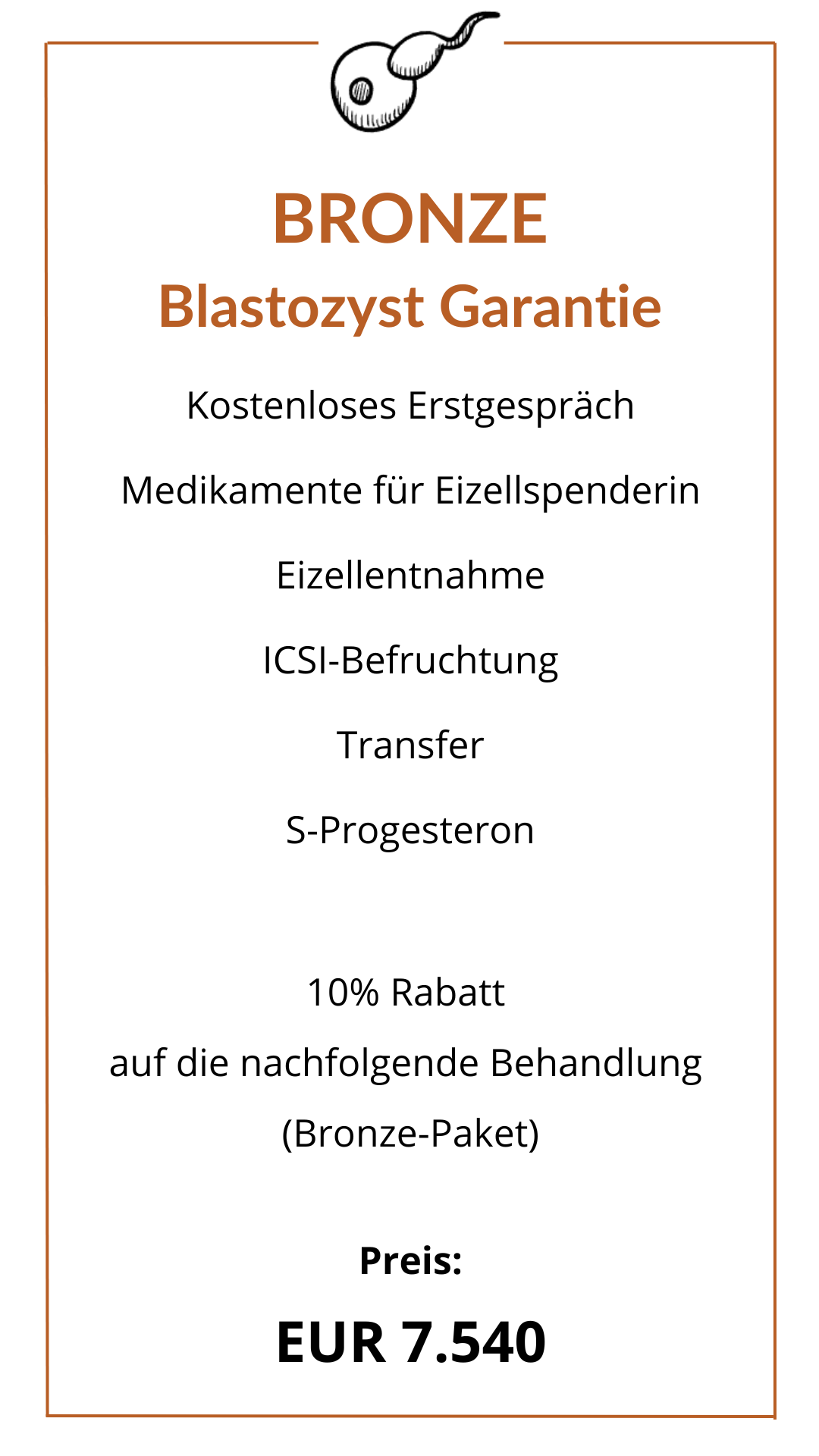 BRONZE
Blastozyst Garantie

Kostenloses Erstgespräch

Medikamente für Eizellspenderin

Eizellentnahme

ICSI-Befruchtung

Transfer

S-Progesteron

10% Rabatt
auf die nachfolgende Behandlung
(Bronze-Paket)

Preis:

EUR 7.540